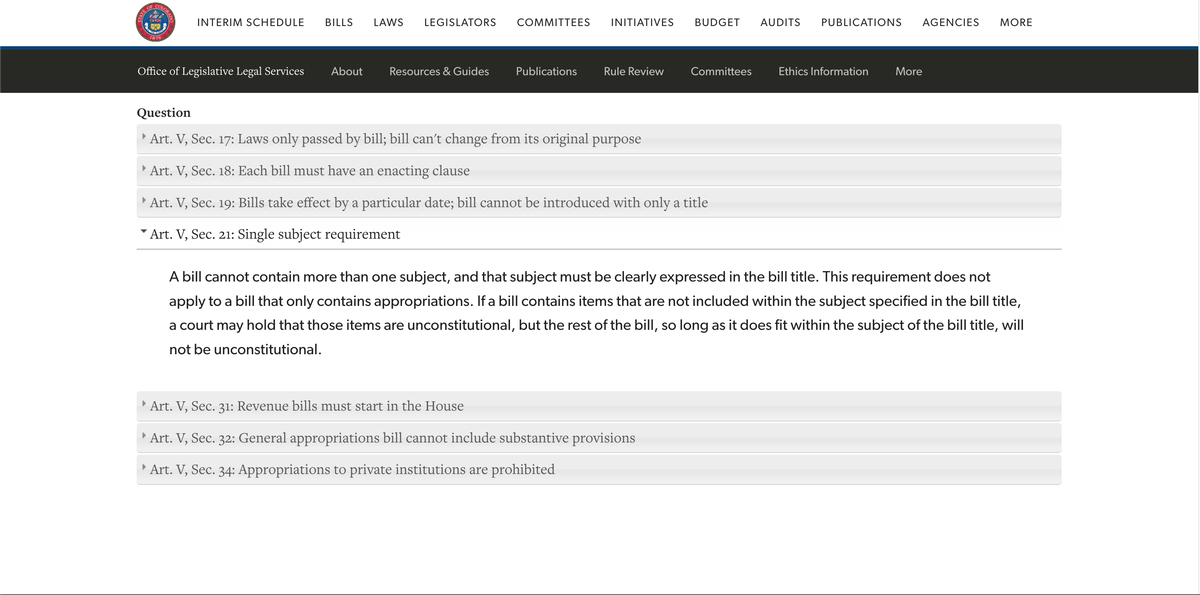 INTERIM SCHEDULE BILLS LAWS LEGISLATORS COMMITTEES INITIATIVES BUDGET AUDITS PUBLICATIONS AGENCIES MORE

Office of Legislative Legal Services About Resources & Guides Publications Rule Review Committees Ethics Information More

Question

Art. V, Sec. 17: Laws only passed by bill; bill can't change from its original purpose

Art. V, Sec. 18: Each bill must have an enacting clause

Art. V, Sec. 19: Bills take effect by a particular date; bill cannot be introduced with only a title

Art. V, Sec. 21: Single subject requirement

A bill cannot contain more than one subject, and that subject must be clearly expressed in the bill title. This requirement does not apply to a bill that only contains appropriations. If a bill contains items that are not included within the subject specified in the bill title, a court may hold that those items are unconstitutional, but the rest of the bill, so long as it does fit within the subject of the bill title, will not be unconstitutional.

Art. V, Sec. 31: Revenue bills must start in the House

Art. V, Sec. 32: General appropriations bill cannot include substantive provisions

Art. V, Sec. 34: Appropriations to private institutions are prohibited